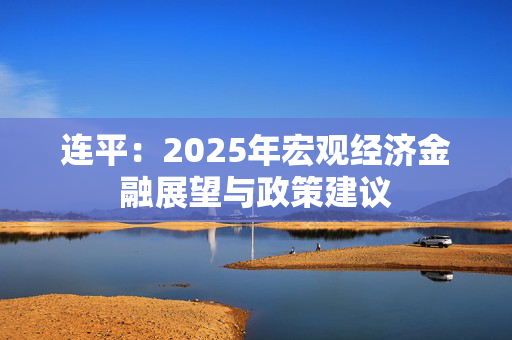 连平：2025年宏观经济金融展望与政策建议